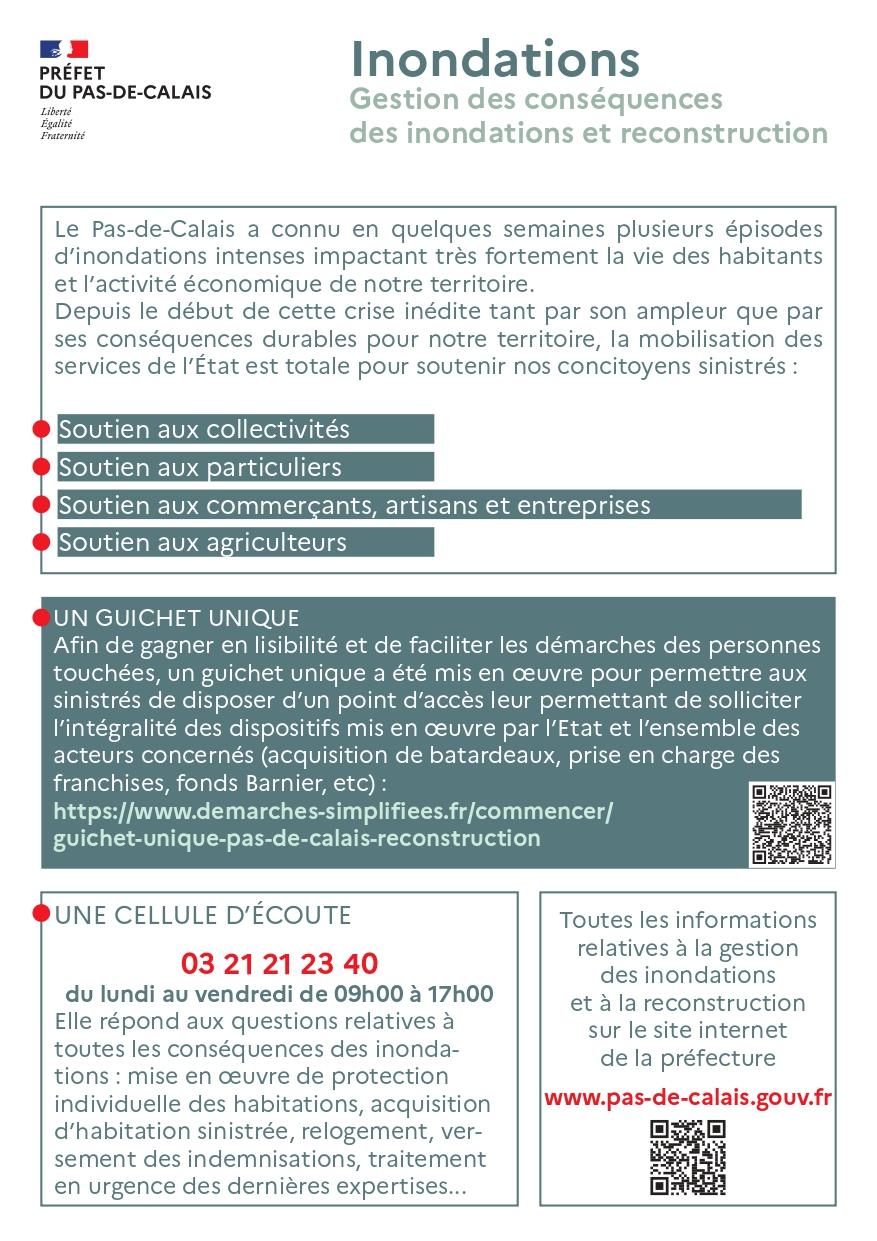 PRÉFET DU PAS-DE-CALAIS
Liberté
Égalité
Fraternité

Inondations
Gestion des conséquences des inondations et reconstruction

Le Pas-de-Calais a connu en quelques semaines plusieurs épisodes d'inondations intenses impactant très fortement la vie des habitants et l'activité économique de notre territoire.
Depuis le début de cette crise inédite tant par son ampleur que par ses conséquences durables pour notre territoire, la mobilisation des services de l'État est totale pour soutenir nos concitoyens sinistrés :

Soutien aux collectivités
Soutien aux particuliers
Soutien aux commerçants, artisans et entreprises
Soutien aux agriculteurs

UN GUICHET UNIQUE
Afin de gagner en lisibilité et de faciliter les démarches des personnes touchées, un guichet unique a été mis en œuvre pour permettre aux sinistrés de disposer d'un point d'accès leur permettant de solliciter l'intégralité des dispositifs mis en œuvre par l'Etat et l'ensemble des acteurs concernés (acquisition de batardeaux, prise en charge des franchises, fonds Barnier, etc) :
https://www.demarches-simplifiees.fr/commencer/guichet-unique-pas-de-calais-reconstruction

UNE CELLULE D'ÉCOUTE
03 21 21 23 40
du lundi au vendredi de 09h00 à 17h00
Elle répond aux questions relatives à toutes les conséquences des inondations : mise en œuvre de protection individuelle des habitations, acquisition d'habitation sinistrée, relogement, versement des indemnisations, traitement en urgence des dernières expertises...

Toutes les informations relatives à la gestion des inondations et à la reconstruction sur le site internet de la préfecture
www.pas-de-calais.gouv.fr